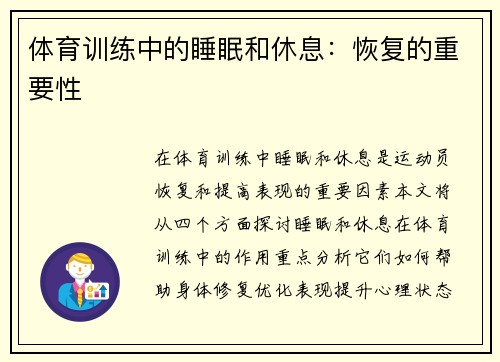 体育训练中的睡眠和休息：恢复的重要性

在体育训练中睡眠和休息是运动员恢复和提高表现的重要因素本文将从四个方面探讨睡眠和休息在体育训练中的作用重点分析它们如何帮助身体修复优化表现提升心理状态